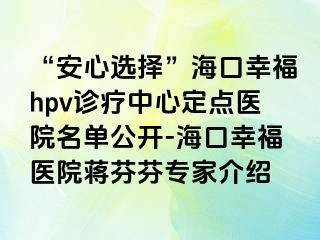 “安心选择”海口幸福hpv诊疗中心定点医院名单公开-海口幸福医院蒋芬芬专家介绍